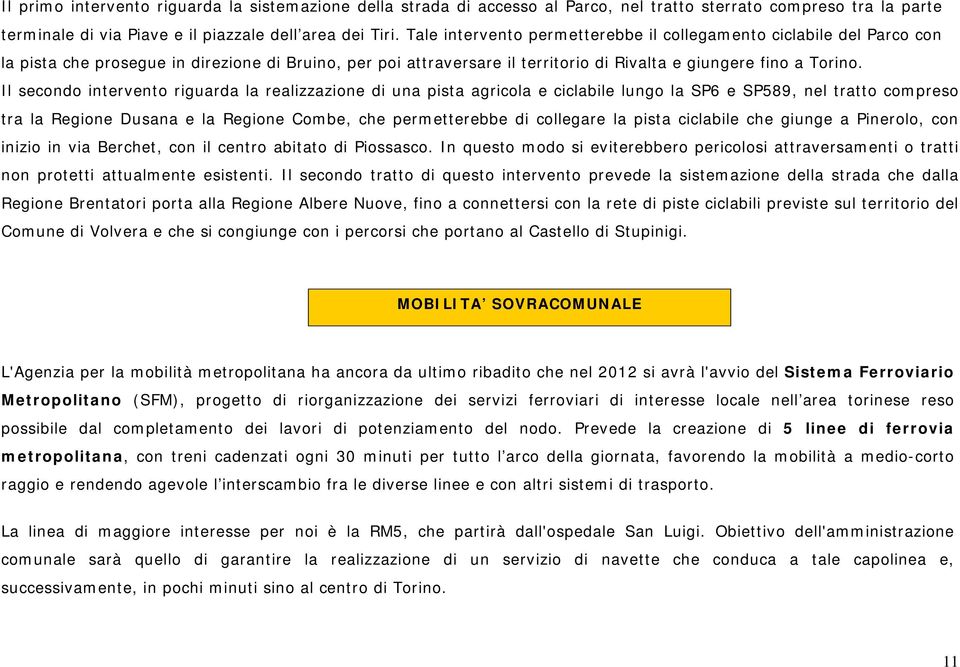 Il primo intervento riguarda la sistemazione della strada di accesso al Parco, nel tratto sterrato compreso tra la parte terminale di via Piave e il piazzale dell'area dei Tiri. Tale intervento permetterebbe il collegamento ciclabile del Parco con la pista che prosegue in direzione di Bruino, per poi attraversare il territorio di Rivalta e giungere fino a Torino.
Il secondo intervento riguarda la realizzazione di una pista agricola e ciclabile lungo la SP6 e SP589, nel tratto compreso tra la Regione Dusana e la Regione Combe, che permetterebbe di collegare la pista ciclabile che giunge a Pinerolo, con inizio in via Berchet, con il centro abitato di Piossasco. In questo modo si eviterebbero pericolosi attraversamenti o tratti non protetti attualmente esistenti. Il secondo tratto di questo intervento prevede la sistemazione della strada che dalla Regione Brentatori porta alla Regione Albere Nuove, fino a connettersi con la rete di piste ciclabili previste sul territorio del Comune di Volvera e che si congiunge con i percorsi che portano al Castello di Stupinigi.

MOBILITA' SOVRACOMUNALE

L'Agenzia per la mobilità metropolitana ha ancora da ultimo ribadito che nel 2012 si avrà l'avvio del Sistema Ferroviario Metropolitano (SFM), progetto di riorganizzazione dei servizi ferroviari di interesse locale nell'area torinese reso possibile dal completamento dei lavori di potenziamento del nodo. Prevede la creazione di 5 linee di ferrovia metropolitana, con treni cadenzati ogni 30 minuti per tutto l'arco della giornata, favorendo la mobilità a medio-corto raggio e rendendo agevole l'interscambio fra le diverse linee e con altri sistemi di trasporto.

La linea di maggiore interesse per noi è la RM5, che partirà dall'ospedale San Luigi. Obiettivo dell'amministrazione comunale sarà quello di garantire la realizzazione di un servizio di navette che conduca a tale capolinea e, successivamente, in pochi minuti sino al centro di Torino.

11